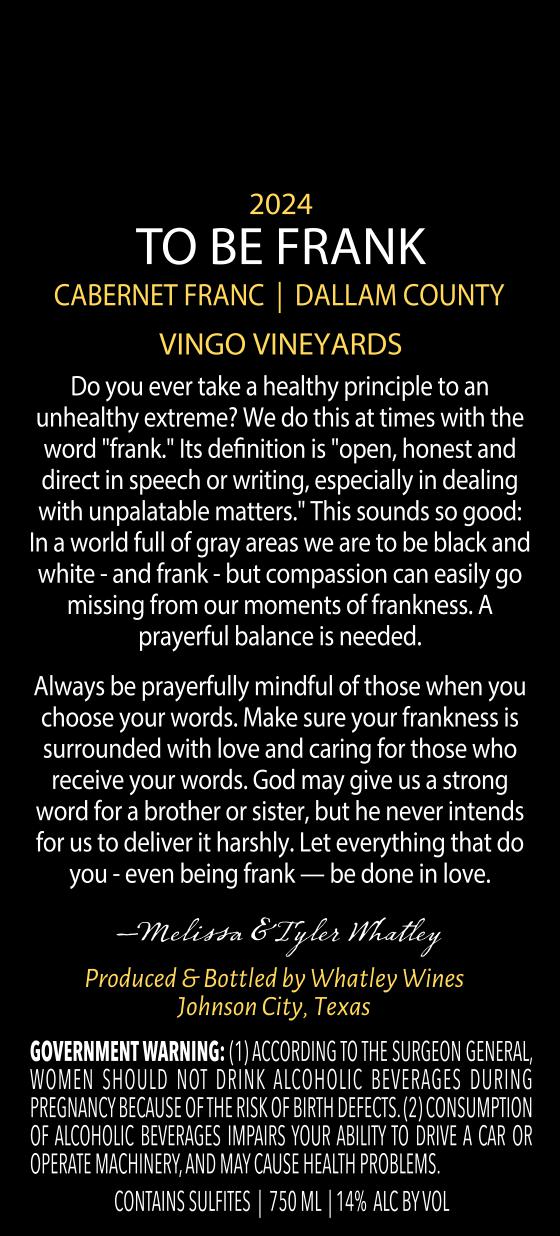 2024
TO BE FRANK
CABERNET FRANC | DALLAM COUNTY
VINGO VINEYARDS

Do you ever take a healthy principle to an unhealthy extreme? We do this at times with the word "frank." Its definition is "open, honest and direct in speech or writing, especially in dealing with unpalatable matters." This sounds so good: In a world full of gray areas we are to be black and white - and frank - but compassion can easily go missing from our moments of frankness. A prayerful balance is needed.

Always be prayerfully mindful of those when you choose your words. Make sure your frankness is surrounded with love and caring for those who receive your words. God may give us a strong word for a brother or sister, but he never intends for us to deliver it harshly. Let everything that do you - even being frank — be done in love.

—Melissa & Tyler Whatley

Produced & Bottled by Whatley Wines
Johnson City, Texas

GOVERNMENT WARNING: (1) ACCORDING TO THE SURGEON GENERAL, WOMEN SHOULD NOT DRINK ALCOHOLIC BEVERAGES DURING PREGNANCY BECAUSE OF THE RISK OF BIRTH DEFECTS. (2) CONSUMPTION OF ALCOHOLIC BEVERAGES IMPAIRS YOUR ABILITY TO DRIVE A CAR OR OPERATE MACHINERY, AND MAY CAUSE HEALTH PROBLEMS.

CONTAINS SULFITES | 750 ML | 14% ALC BY VOL